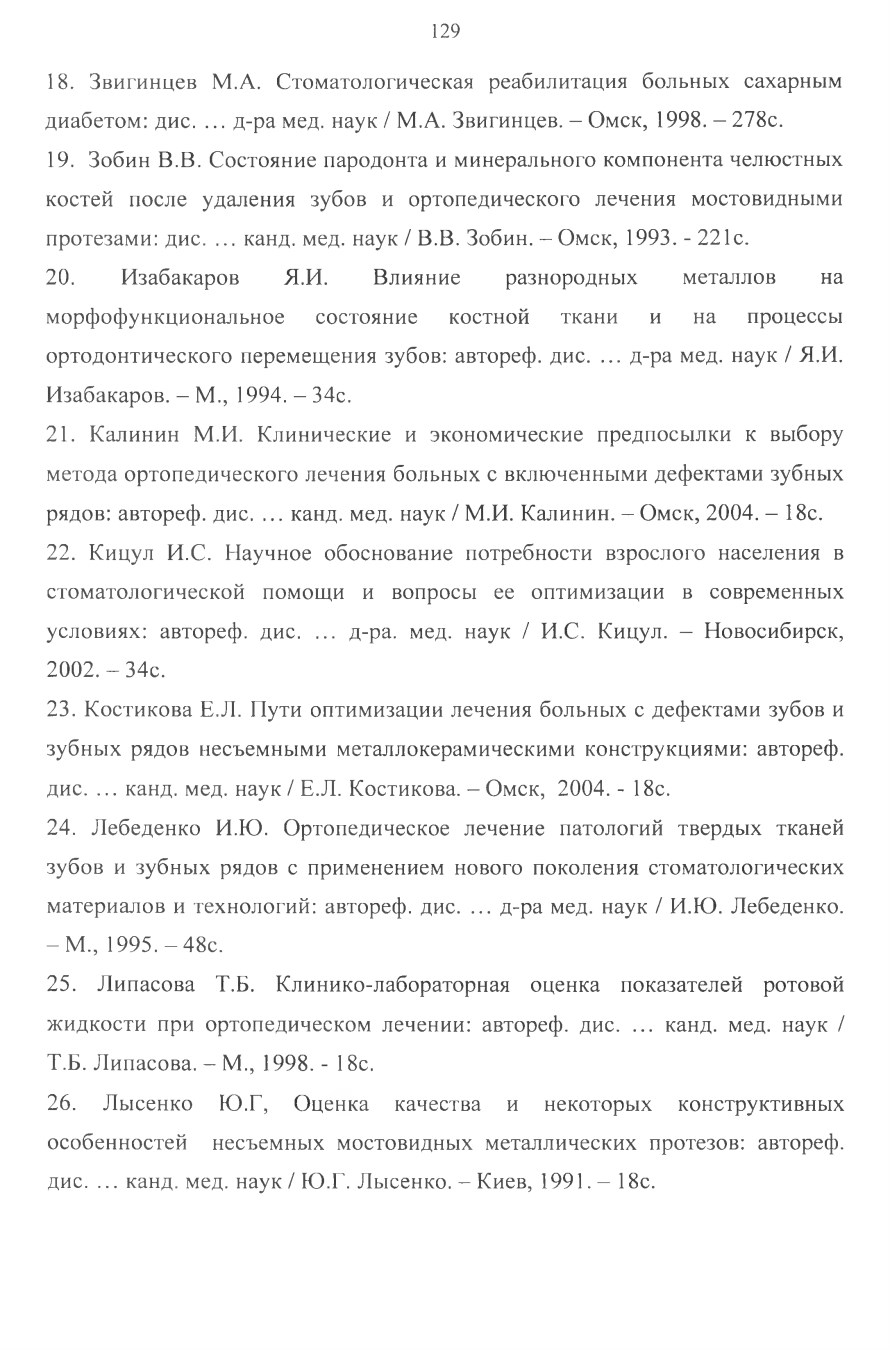 129

18. Звигинцев М.А. Стоматологическая реабилитация больных сахарным диабетом: дис. … д-ра мед. наук / М.А. Звигинцев. – Омск, 1998. – 278с.

19. Зобин В.В. Состояние пародонта и минерального компонента челюстных костей после удаления зубов и ортопедического лечения мостовидными протезами: дис. … канд. мед. наук / В.В. Зобин. – Омск, 1993. - 221с.

20. Изабакаров Я.И. Влияние разнородных металлов на морфофункциональное состояние костной ткани и на процессы ортодонтического перемещения зубов: автореф. дис. … д-ра мед. наук / Я.И. Изабакаров. – М., 1994. – 34с.

21. Калинин М.И. Клинические и экономические предпосылки к выбору метода ортопедического лечения больных с включенными дефектами зубных рядов: автореф. дис. … канд. мед. наук / М.И. Калинин. – Омск, 2004. – 18с.

22. Кицул И.С. Научное обоснование потребности взрослого населения в стоматологической помощи и вопросы ее оптимизации в современных условиях: автореф. дис. … д-ра. мед. наук / И.С. Кицул. – Новосибирск, 2002. – 34с.

23. Костикова Е.Л. Пути оптимизации лечения больных с дефектами зубов и зубных рядов несъемными металлокерамическими конструкциями: автореф. дис. … канд. мед. наук / Е.Л. Костикова. – Омск, 2004. - 18с.

24. Лебеденко И.Ю. Ортопедическое лечение патологий твердых тканей зубов и зубных рядов с применением нового поколения стоматологических материалов и технологий: автореф. дис. … д-ра мед. наук / И.Ю. Лебеденко. – М., 1995. – 48с.

25. Липасова Т.Б. Клинико-лабораторная оценка показателей ротовой жидкости при ортопедическом лечении: автореф. дис. … канд. мед. наук / Т.Б. Липасова. – М., 1998. - 18с.

26. Лысенко Ю.Г, Оценка качества и некоторых конструктивных особенностей несъемных мостовидных металлических протезов: автореф. дис. … канд. мед. наук / Ю.Г. Лысенко. – Киев, 1991. – 18с.